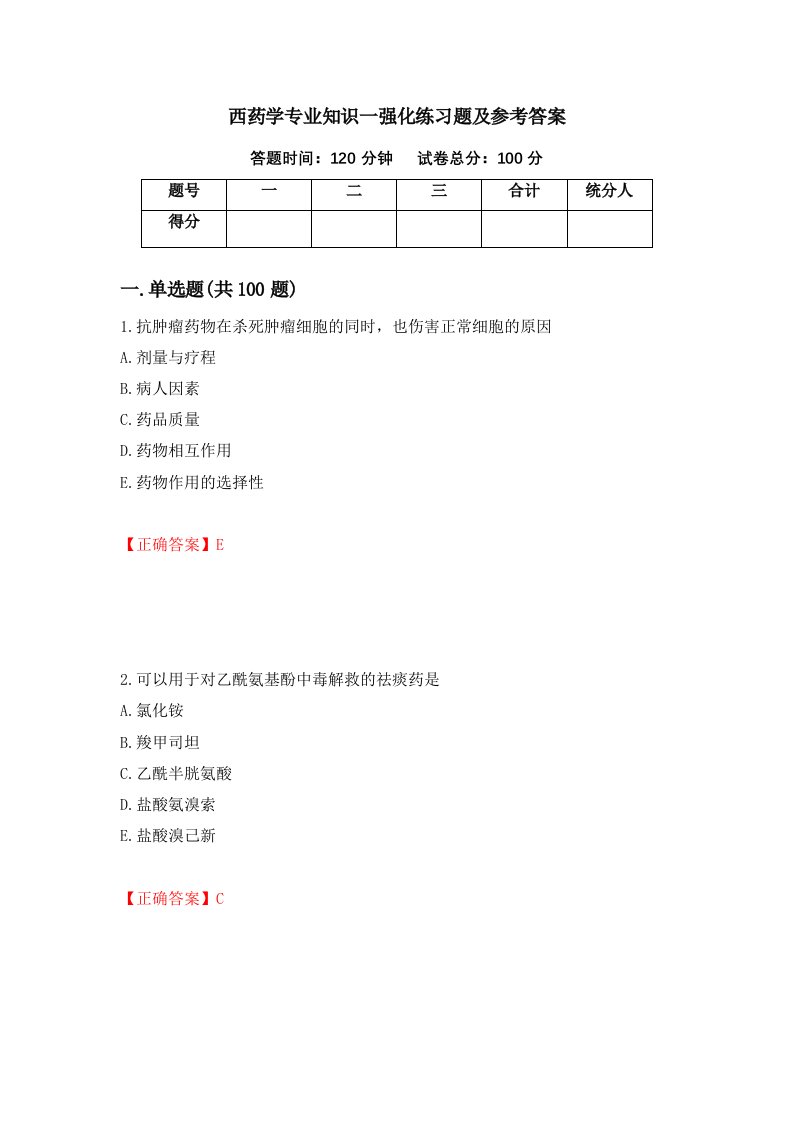 西药学专业知识一强化练习题及参考答案

答题时间：120 分钟　　试卷总分：100 分

| 题号 | 一 | 二 | 三 | 合计 | 统分人 |
|---|---|---|---|---|---|
| 得分 | | | | | |

一.单选题(共 100 题)

1.抗肿瘤药物在杀死肿瘤细胞的同时，也伤害正常细胞的原因

A.剂量与疗程

B.病人因素

C.药品质量

D.药物相互作用

E.药物作用的选择性

【正确答案】E

2.可以用于对乙酰氨基酚中毒解救的祛痰药是

A.氯化铵

B.羧甲司坦

C.乙酰半胱氨酸

D.盐酸氨溴索

E.盐酸溴己新

【正确答案】C